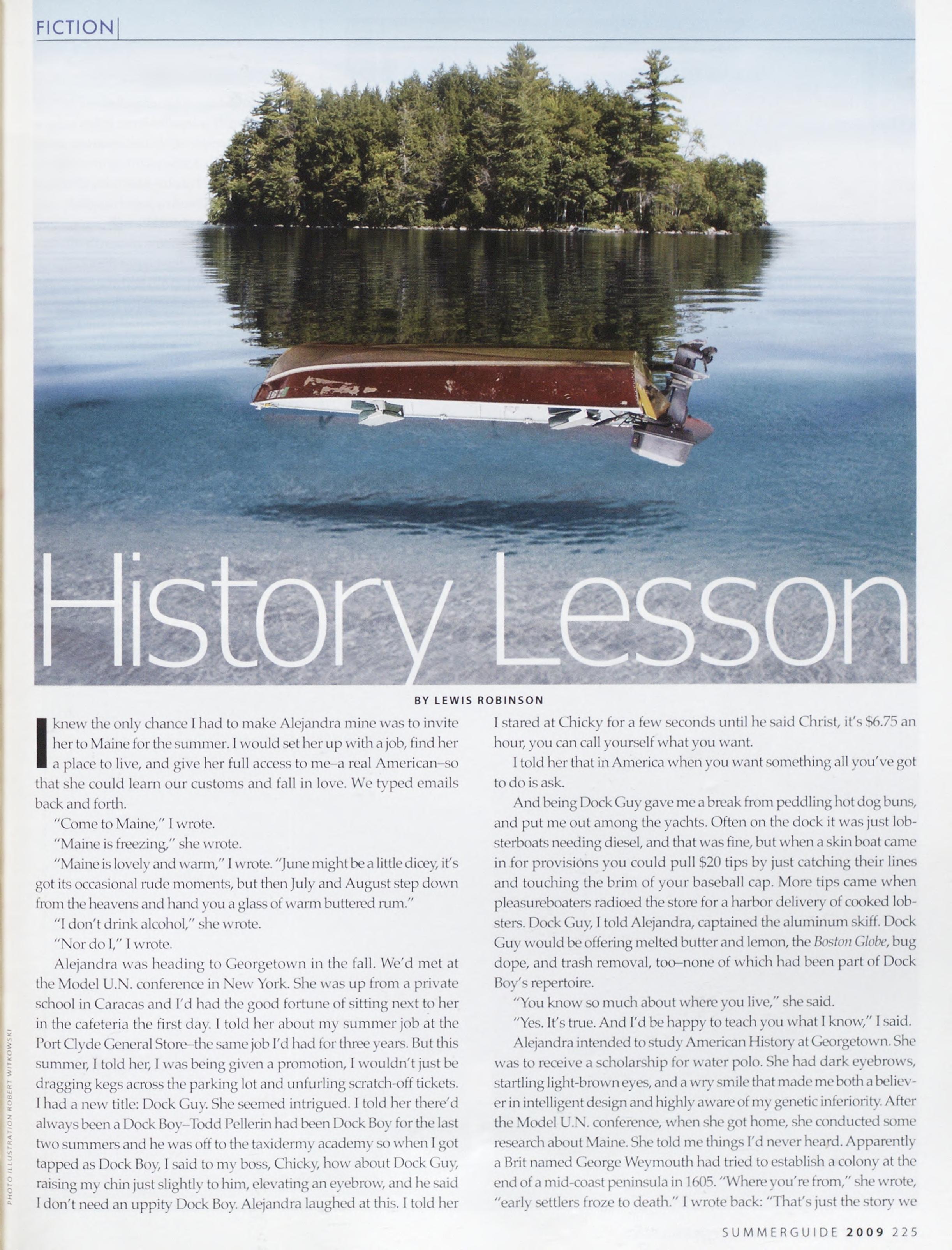 FICTION

History Lesson

BY LEWIS ROBINSON

I knew the only chance I had to make Alejandra mine was to invite her to Maine for the summer. I would set her up with a job, find her a place to live, and give her full access to me–a real American–so that she could learn our customs and fall in love. We typed emails back and forth.

"Come to Maine," I wrote.

"Maine is freezing," she wrote.

"Maine is lovely and warm," I wrote. "June might be a little dicey, it's got its occasional rude moments, but then July and August step down from the heavens and hand you a glass of warm buttered rum."

"I don't drink alcohol," she wrote.

"Nor do I," I wrote.

Alejandra was heading to Georgetown in the fall. We'd met at the Model U.N. conference in New York. She was up from a private school in Caracas and I'd had the good fortune of sitting next to her in the cafeteria the first day. I told her about my summer job at the Port Clyde General Store–the same job I'd had for three years. But this summer, I told her, I was being given a promotion, I wouldn't just be dragging kegs across the parking lot and unfurling scratch-off tickets. I had a new title: Dock Guy. She seemed intrigued. I told her there'd always been a Dock Boy–Todd Pellerin had been Dock Boy for the last two summers and he was off to the taxidermy academy so when I got tapped as Dock Boy, I said to my boss, Chicky, how about Dock Guy, raising my chin just slightly to him, elevating an eyebrow, and he said I don't need an uppity Dock Boy. Alejandra laughed at this. I told her I stared at Chicky for a few seconds until he said Christ, it's $6.75 an hour, you can call yourself what you want.

I told her that in America when you want something all you've got to do is ask.

And being Dock Guy gave me a break from peddling hot dog buns, and put me out among the yachts. Often on the dock it was just lobsterboats needing diesel, and that was fine, but when a skin boat came in for provisions you could pull $20 tips by just catching their lines and touching the brim of your baseball cap. More tips came when pleasureboaters radioed the store for a harbor delivery of cooked lobsters. Dock Guy, I told Alejandra, captained the aluminum skiff. Dock Guy would be offering melted butter and lemon, the Boston Globe, bug dope, and trash removal, too–none of which had been part of Dock Boy's repertoire.

"You know so much about where you live," she said.

"Yes. It's true. And I'd be happy to teach you what I know," I said.

Alejandra intended to study American History at Georgetown. She was to receive a scholarship for water polo. She had dark eyebrows, startling light-brown eyes, and a wry smile that made me both a believer in intelligent design and highly aware of my genetic inferiority. After the Model U.N. conference, when she got home, she conducted some research about Maine. She told me things I'd never heard. Apparently a Brit named George Weymouth had tried to establish a colony at the end of a mid-coast peninsula in 1605. "Where you're from," she wrote, "early settlers froze to death." I wrote back: "That's just the story we

PHOTO ILLUSTRATION ROBERT WITKOWSKI

SUMMERGUIDE 2009 225